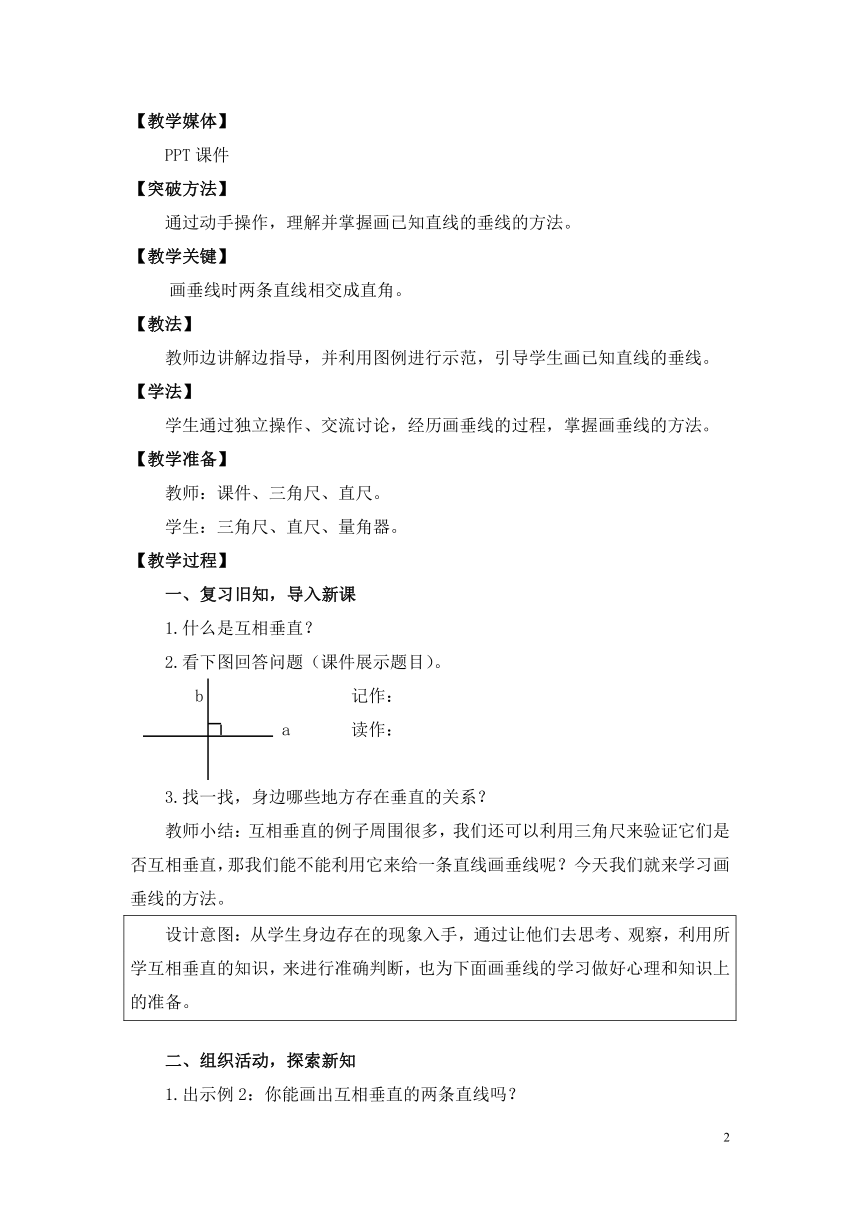 【教学媒体】

PPT 课件

【突破方法】

通过动手操作，理解并掌握画已知直线的垂线的方法。

【教学关键】

画垂线时两条直线相交成直角。

【教法】

教师边讲解边指导，并利用图例进行示范，引导学生画已知直线的垂线。

【学法】

学生通过独立操作、交流讨论，经历画垂线的过程，掌握画垂线的方法。

【教学准备】

教师：课件、三角尺、直尺。

学生：三角尺、直尺、量角器。

【教学过程】

一、复习旧知，导入新课

1.什么是互相垂直？

2.看下图回答问题（课件展示题目）。

b

a

记作：

读作：

3.找一找，身边哪些地方存在垂直的关系？

教师小结：互相垂直的例子周围很多，我们还可以利用三角尺来验证它们是否互相垂直，那我们能不能利用它来给一条直线画垂线呢？今天我们就来学习画垂线的方法。

设计意图：从学生身边存在的现象入手，通过让他们去思考、观察，利用所学互相垂直的知识，来进行准确判断，也为下面画垂线的学习做好心理和知识上的准备。

二、组织活动，探索新知

1.出示例 2：你能画出互相垂直的两条直线吗？

2